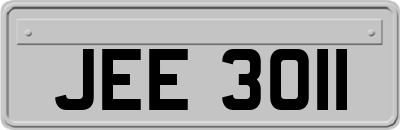 JEE 3011